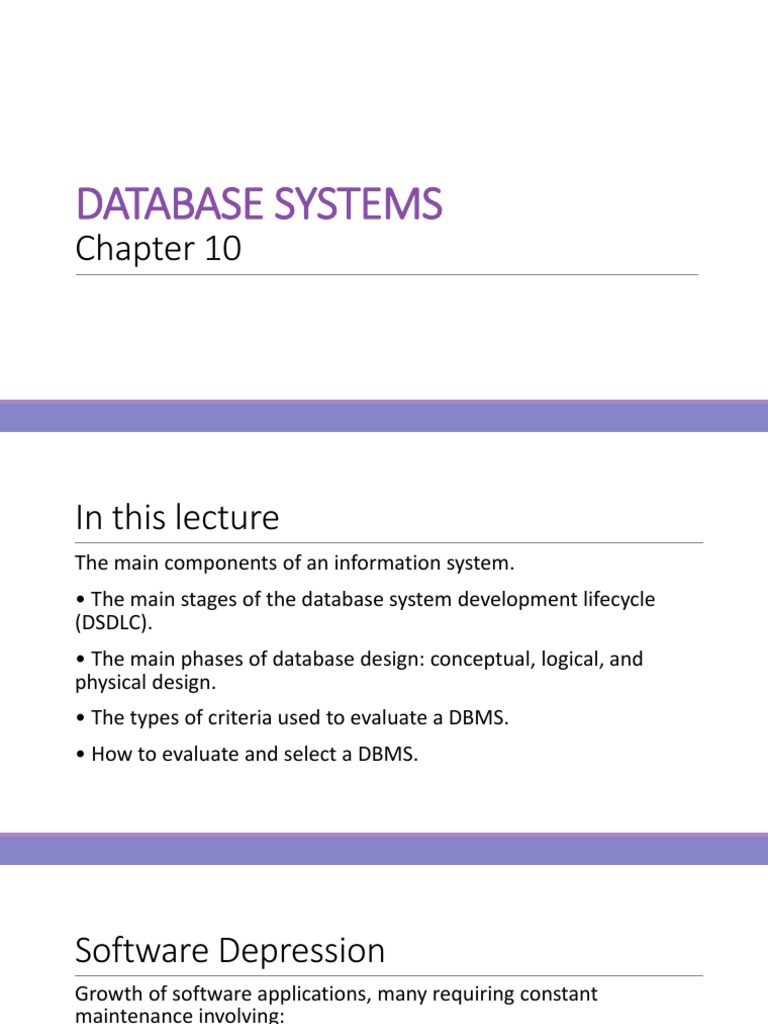 DATABASE SYSTEMS
Chapter 10

In this lecture

The main components of an information system.

• The main stages of the database system development lifecycle (DSDLC).

• The main phases of database design: conceptual, logical, and physical design.

• The types of criteria used to evaluate a DBMS.

• How to evaluate and select a DBMS.

Software Depression

Growth of software applications, many requiring constant maintenance involving: